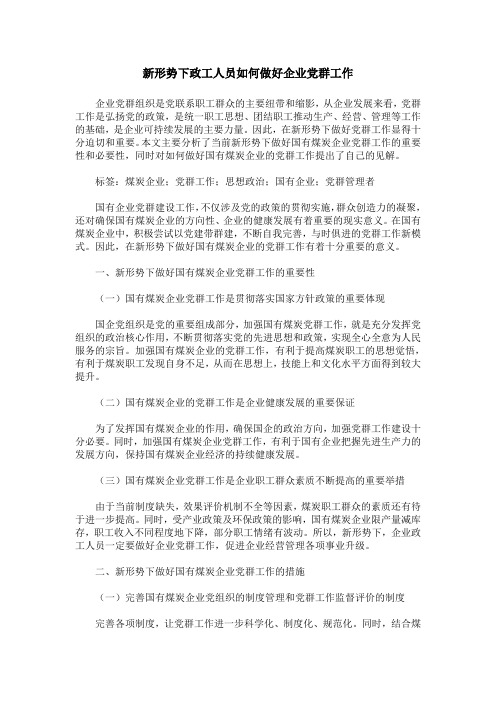 新形势下政工人员如何做好企业党群工作

企业党群组织是党联系职工群众的主要纽带和缩影，从企业发展来看，党群工作是弘扬党的政策，是统一职工思想、团结职工推动生产、经营、管理等工作的基础，是企业可持续发展的主要力量。因此，在新形势下做好党群工作显得十分迫切和重要。本文主要分析了当前新形势下做好国有煤炭企业党群工作的重要性和必要性，同时对如何做好国有煤炭企业的党群工作提出了自己的见解。

标签：煤炭企业；党群工作；思想政治；国有企业；党群管理者

国有企业党群建设工作，不仅涉及党的政策的贯彻实施，群众创造力的凝聚，还对确保国有煤炭企业的方向性、企业的健康发展有着重要的现实意义。在国有煤炭企业中，积极尝试以党建带群建，不断自我完善，与时俱进的党群工作新模式。因此，在新形势下做好国有煤炭企业的党群工作有着十分重要的意义。

一、新形势下做好国有煤炭企业党群工作的重要性

（一）国有煤炭企业党群工作是贯彻落实国家方针政策的重要体现

国企党组织是党的重要组成部分，加强国有煤炭党群工作，就是充分发挥党组织的政治核心作用，不断贯彻落实党的先进思想和政策，实现全心全意为人民服务的宗旨。加强国有煤炭企业的党群工作，有利于提高煤炭职工的思想觉悟，有利于煤炭职工发现自身不足，从而在思想上，技能上和文化水平方面得到较大提升。

（二）国有煤炭企业的党群工作是企业健康发展的重要保证

为了发挥国有煤炭企业的作用，确保国企的政治方向，加强党群工作建设十分必要。同时，加强国有煤炭企业党群工作，有利于国有企业把握先进生产力的发展方向，保持国有煤炭企业经济的持续健康发展。

（三）国有煤炭企业党群工作是企业职工群众素质不断提高的重要举措

由于当前制度缺失，效果评价机制不全等因素，煤炭职工群众的素质还有待于进一步提高。同时，受产业政策及环保政策的影响，国有煤炭企业限产量减库存，职工收入不同程度地下降，部分职工情绪有波动。所以，新形势下，企业政工人员一定要做好企业党群工作，促进企业经营管理各项事业升级。

二、新形势下做好国有煤炭企业党群工作的措施

（一）完善国有煤炭企业党组织的制度管理和党群工作监督评价的制度

完善各项制度，让党群工作进一步科学化、制度化、规范化。同时，结合煤